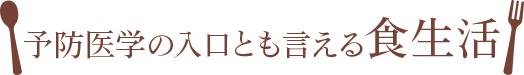 予防医学の入口とも言える食生活